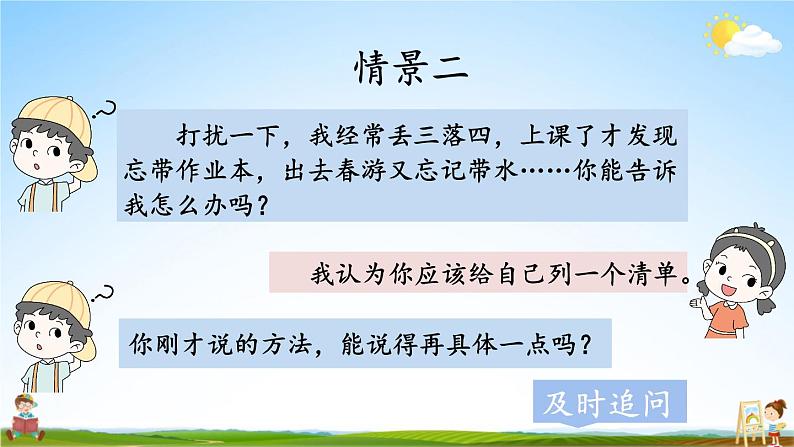 情景二

打扰一下，我经常丢三落四，上课了才发现忘带作业本，出去春游又忘记带水……你能告诉我怎么办吗？

我认为你应该给自己列一个清单。

你刚才说的方法，能说得再具体一点吗？

及时追问